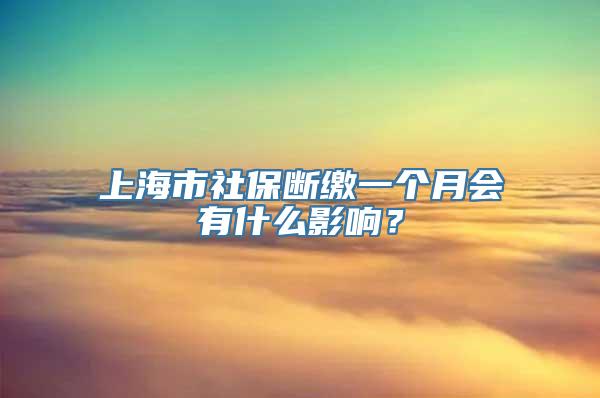 上海市社保断缴一个月会有什么影响？